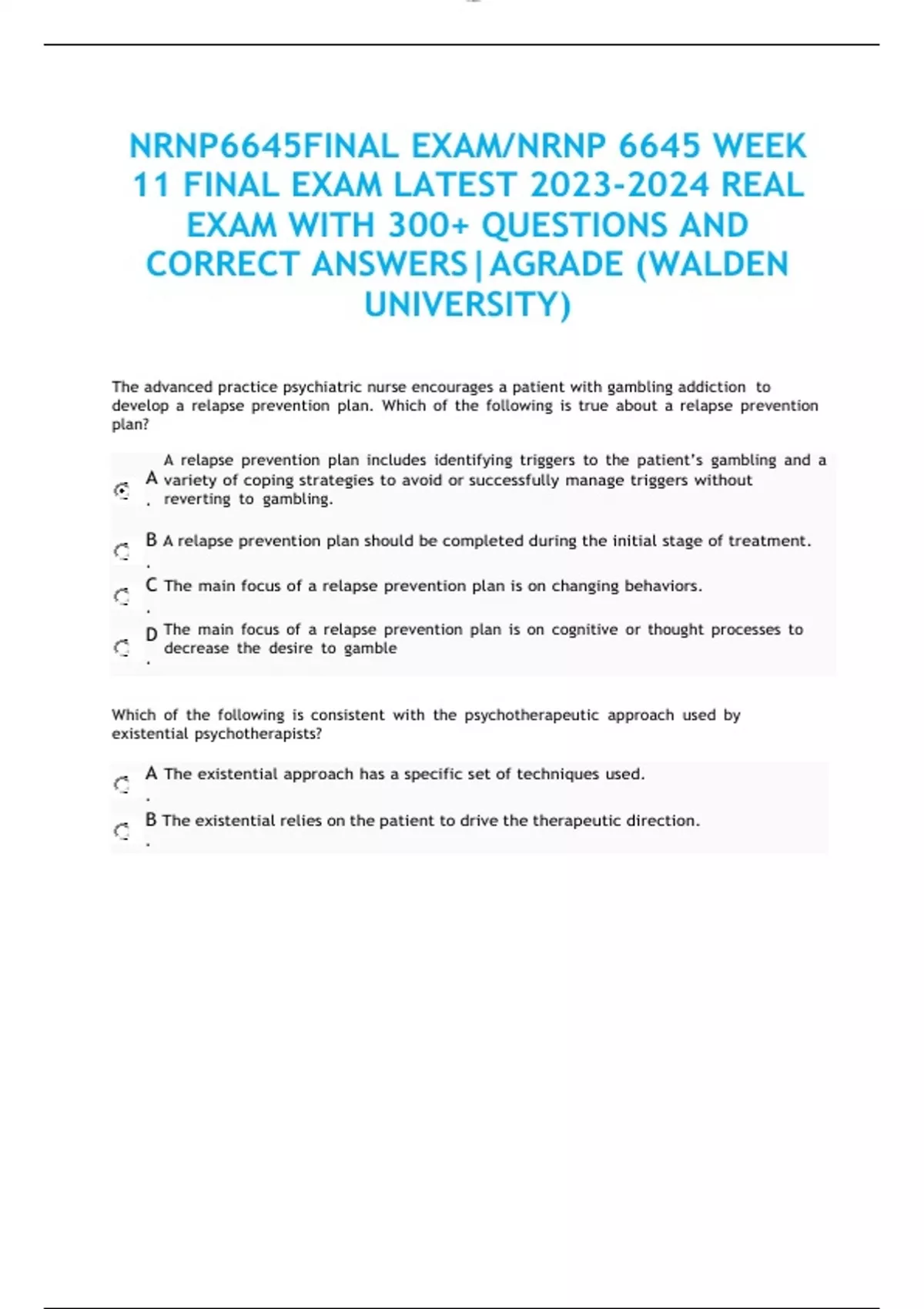 NRNP6645FINAL EXAM/NRNP 6645 WEEK 11 FINAL EXAM LATEST 2023-2024 REAL EXAM WITH 300+ QUESTIONS AND CORRECT ANSWERS|AGRADE (WALDEN UNIVERSITY)

The advanced practice psychiatric nurse encourages a patient with gambling addiction to develop a relapse prevention plan. Which of the following is true about a relapse prevention plan?

A. A relapse prevention plan includes identifying triggers to the patient's gambling and a variety of coping strategies to avoid or successfully manage triggers without reverting to gambling.

B. A relapse prevention plan should be completed during the initial stage of treatment.

C. The main focus of a relapse prevention plan is on changing behaviors.

D. The main focus of a relapse prevention plan is on cognitive or thought processes to decrease the desire to gamble

Which of the following is consistent with the psychotherapeutic approach used by existential psychotherapists?

A. The existential approach has a specific set of techniques used.

B. The existential relies on the patient to drive the therapeutic direction.